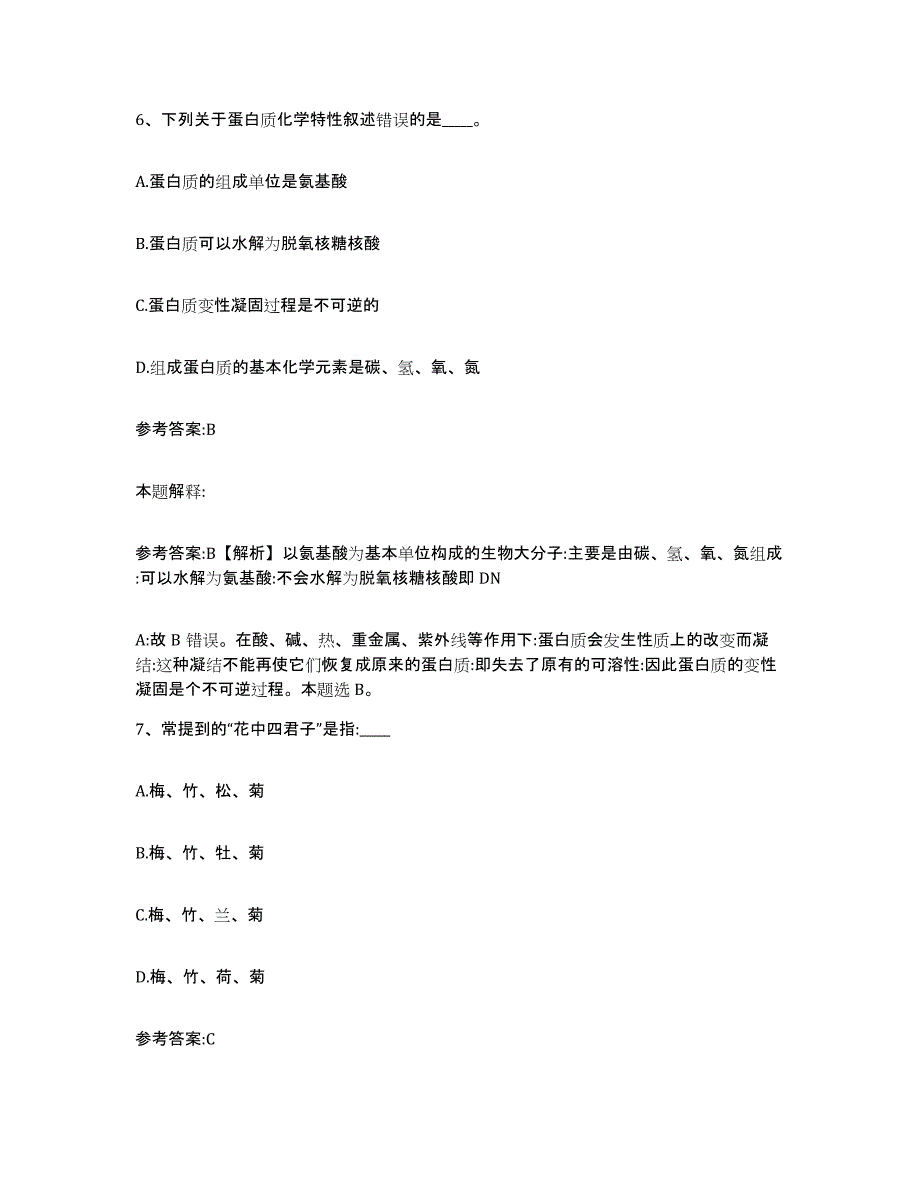 6、下列关于蛋白质化学特性叙述错误的是____。

A.蛋白质的组成单位是氨基酸

B.蛋白质可以水解为脱氧核糖核酸

C.蛋白质变性凝固过程是不可逆的

D.组成蛋白质的基本化学元素是碳、氢、氧、氮

参考答案:B

本题解释:

参考答案:B【解析】以氨基酸为基本单位构成的生物大分子:主要是由碳、氢、氧、氮组成:可以水解为氨基酸:不会水解为脱氧核糖核酸即 DN

A:故 B 错误。在酸、碱、热、重金属、紫外线等作用下:蛋白质会发生性质上的改变而凝结:这种凝结不能再使它们恢复成原来的蛋白质:即失去了原有的可溶性:因此蛋白质的变性凝固是个不可逆过程。本题选 B。

7、常提到的“花中四君子”是指:____

A.梅、竹、松、菊

B.梅、竹、牡、菊

C.梅、竹、兰、菊

D.梅、竹、荷、菊

参考答案:C